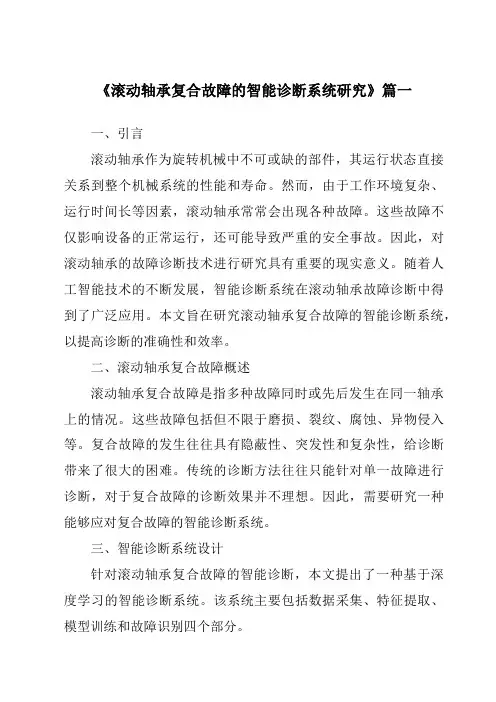 《滚动轴承复合故障的智能诊断系统研究》篇一

一、引言

滚动轴承作为旋转机械中不可或缺的部件，其运行状态直接关系到整个机械系统的性能和寿命。然而，由于工作环境复杂、运行时间长等因素，滚动轴承常常会出现各种故障。这些故障不仅影响设备的正常运行，还可能导致严重的安全事故。因此，对滚动轴承的故障诊断技术进行研究具有重要的现实意义。随着人工智能技术的不断发展，智能诊断系统在滚动轴承故障诊断中得到了广泛应用。本文旨在研究滚动轴承复合故障的智能诊断系统，以提高诊断的准确性和效率。

二、滚动轴承复合故障概述

滚动轴承复合故障是指多种故障同时或先后发生在同一轴承上的情况。这些故障包括但不限于磨损、裂纹、腐蚀、异物侵入等。复合故障的发生往往具有隐蔽性、突发性和复杂性，给诊断带来了很大的困难。传统的诊断方法往往只能针对单一故障进行诊断，对于复合故障的诊断效果并不理想。因此，需要研究一种能够应对复合故障的智能诊断系统。

三、智能诊断系统设计

针对滚动轴承复合故障的智能诊断，本文提出了一种基于深度学习的智能诊断系统。该系统主要包括数据采集、特征提取、模型训练和故障识别四个部分。